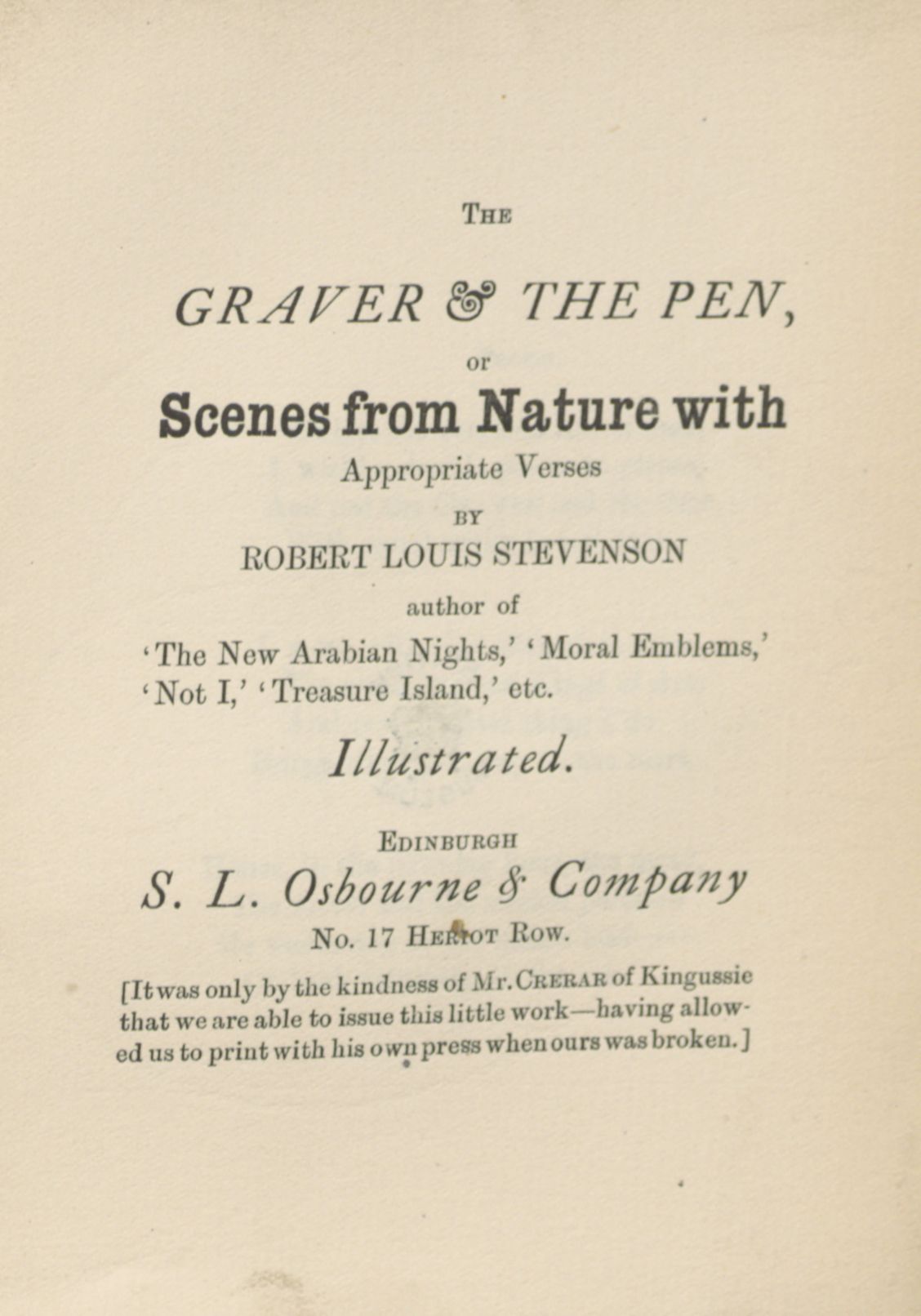 THE

GRAVER & THE PEN,

or

Scenes from Nature with

Appropriate Verses

BY

ROBERT LOUIS STEVENSON

author of

'The New Arabian Nights,' 'Moral Emblems,' 'Not I,' 'Treasure Island,' etc.

Illustrated.

EDINBURGH

S. L. Osbourne & Company

No. 17 HERIOT ROW.

[It was only by the kindness of Mr. CRERAR of Kingussie that we are able to issue this little work—having allowed us to print with his own press when ours was broken.]